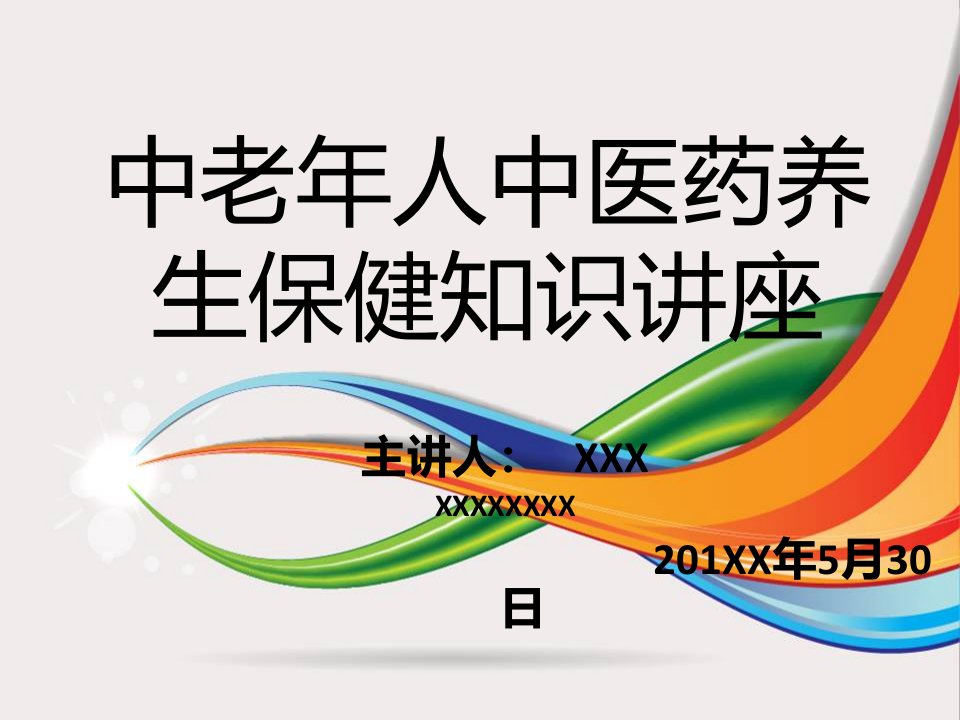 中老年人中医药养生保健知识讲座

主讲人： XXX
XXXXXXXX
201XX年5月30日